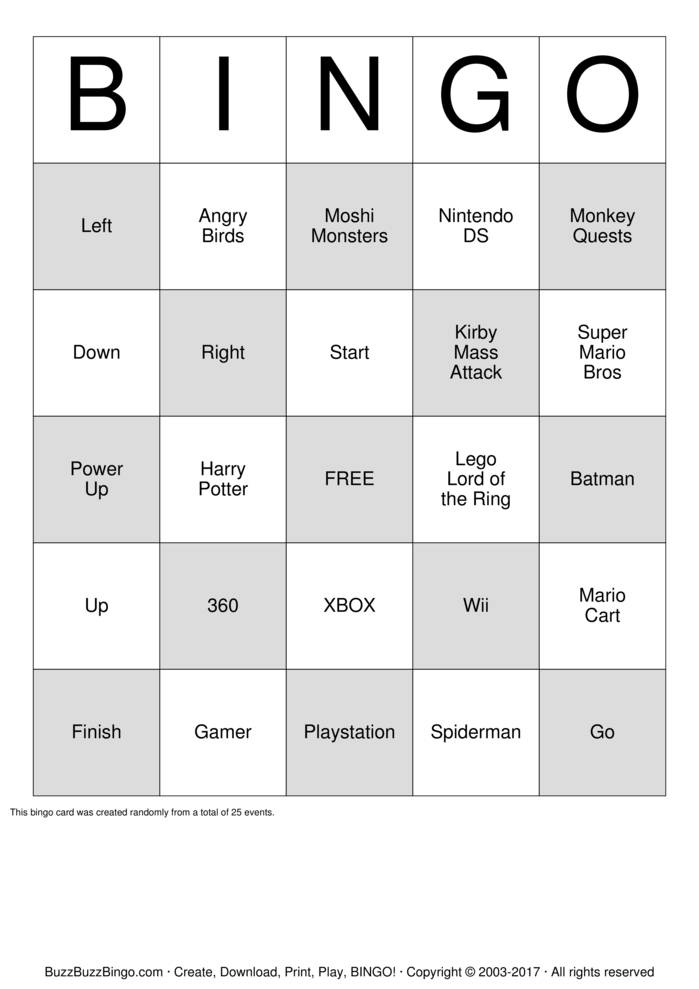 | B | I | N | G | O |
|---|---|---|---|---|
| Left | Angry Birds | Moshi Monsters | Nintendo DS | Monkey Quests |
| Down | Right | Start | Kirby Mass Attack | Super Mario Bros |
| Power Up | Harry Potter | FREE | Lego Lord of the Ring | Batman |
| Up | 360 | XBOX | Wii | Mario Cart |
| Finish | Gamer | Playstation | Spiderman | Go |

This bingo card was created randomly from a total of 25 events.

BuzzBuzzBingo.com · Create, Download, Print, Play, BINGO! · Copyright © 2003-2017 · All rights reserved